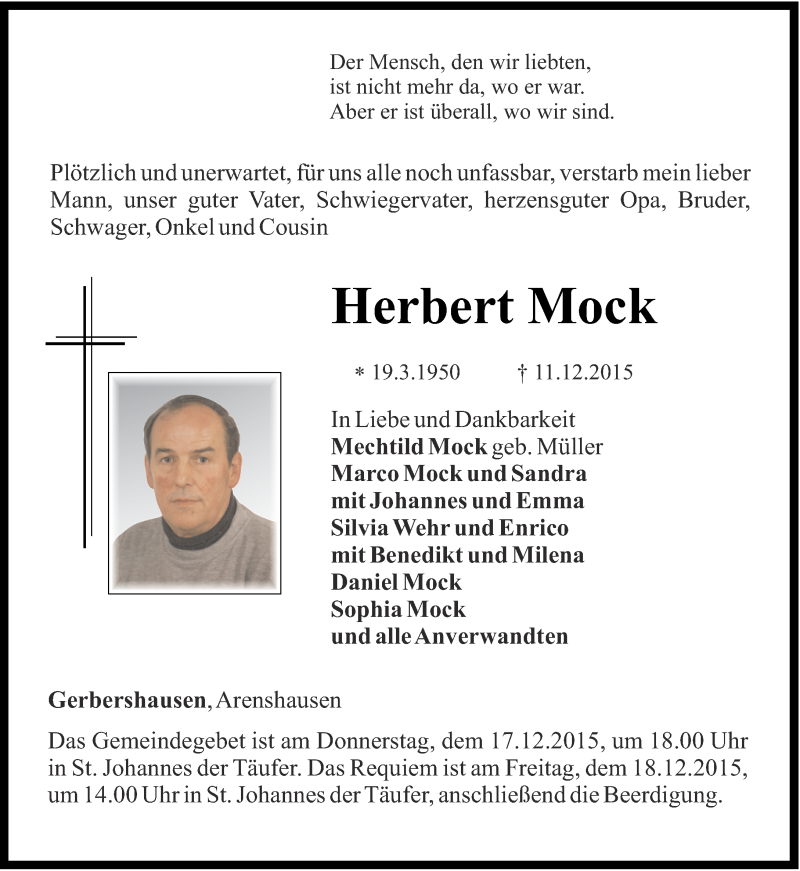 Der Mensch, den wir liebten,
ist nicht mehr da, wo er war.
Aber er ist überall, wo wir sind.

Plötzlich und unerwartet, für uns alle noch unfassbar, verstarb mein lieber Mann, unser guter Vater, Schwiegervater, herzensguter Opa, Bruder, Schwager, Onkel und Cousin

Herbert Mock

* 19.3.1950 † 11.12.2015

In Liebe und Dankbarkeit
Mechtild Mock geb. Müller
Marco Mock und Sandra
mit Johannes und Emma
Silvia Wehr und Enrico
mit Benedikt und Milena
Daniel Mock
Sophia Mock
und alle Anverwandten

Gerbershausen, Arenshausen

Das Gemeindegebet ist am Donnerstag, dem 17.12.2015, um 18.00 Uhr in St. Johannes der Täufer. Das Requiem ist am Freitag, dem 18.12.2015, um 14.00 Uhr in St. Johannes der Täufer, anschließend die Beerdigung.